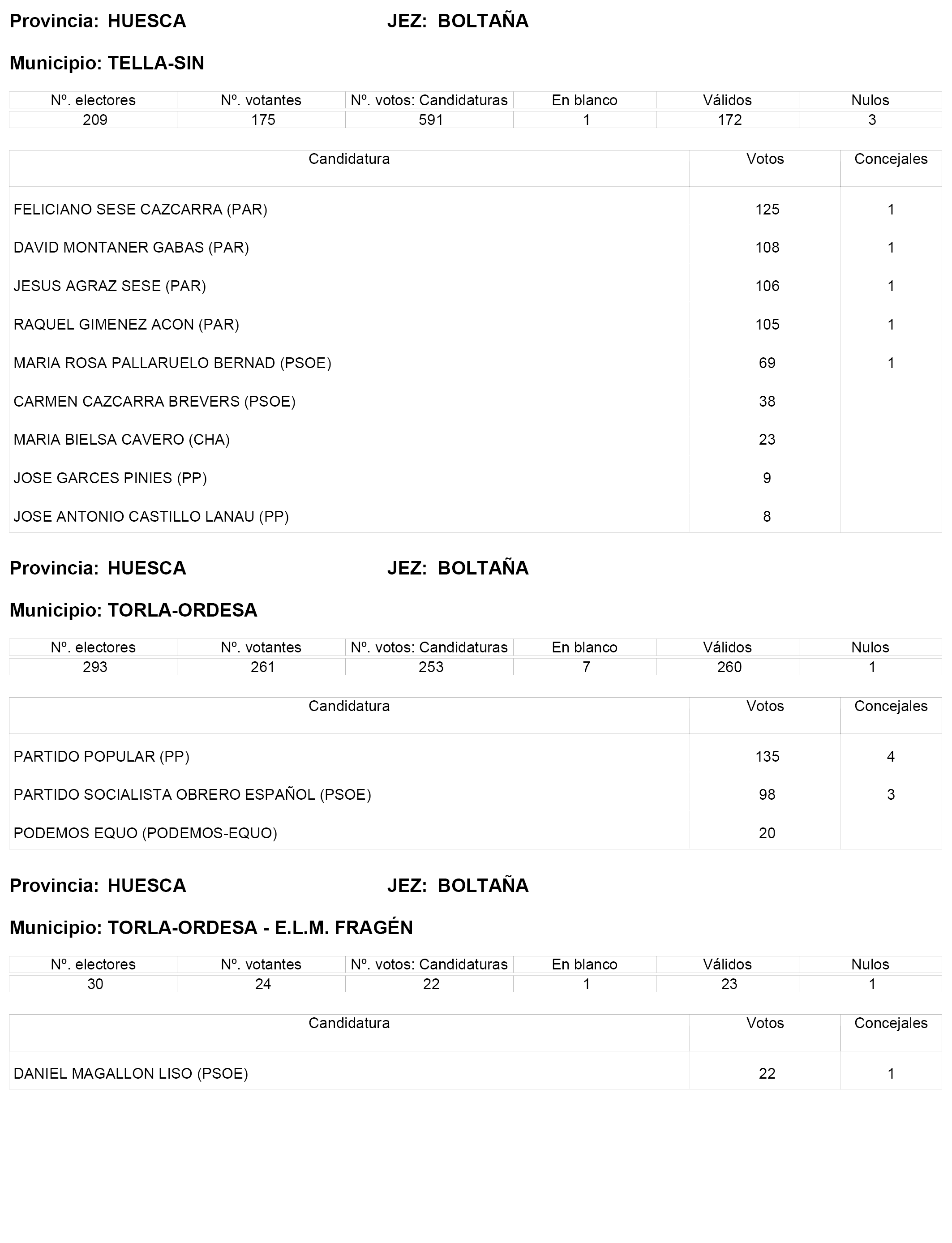 Provincia: HUESCA JEZ: BOLTAÑA

Municipio: TELLA-SIN

| Nº. electores | Nº. votantes | Nº. votos: Candidaturas | En blanco | Válidos | Nulos |
|---|---|---|---|---|---|
| 209 | 175 | 591 | 1 | 172 | 3 |

| Candidatura | Votos | Concejales |
|---|---|---|
| FELICIANO SESE CAZCARRA (PAR) | 125 | 1 |
| DAVID MONTANER GABAS (PAR) | 108 | 1 |
| JESUS AGRAZ SESE (PAR) | 106 | 1 |
| RAQUEL GIMENEZ ACON (PAR) | 105 | 1 |
| MARIA ROSA PALLARUELO BERNAD (PSOE) | 69 | 1 |
| CARMEN CAZCARRA BREVERS (PSOE) | 38 | |
| MARIA BIELSA CAVERO (CHA) | 23 | |
| JOSE GARCES PINIES (PP) | 9 | |
| JOSE ANTONIO CASTILLO LANAU (PP) | 8 | |

Provincia: HUESCA JEZ: BOLTAÑA

Municipio: TORLA-ORDESA

| Nº. electores | Nº. votantes | Nº. votos: Candidaturas | En blanco | Válidos | Nulos |
|---|---|---|---|---|---|
| 293 | 261 | 253 | 7 | 260 | 1 |

| Candidatura | Votos | Concejales |
|---|---|---|
| PARTIDO POPULAR (PP) | 135 | 4 |
| PARTIDO SOCIALISTA OBRERO ESPAÑOL (PSOE) | 98 | 3 |
| PODEMOS EQUO (PODEMOS-EQUO) | 20 | |

Provincia: HUESCA JEZ: BOLTAÑA

Municipio: TORLA-ORDESA - E.L.M. FRAGÉN

| Nº. electores | Nº. votantes | Nº. votos: Candidaturas | En blanco | Válidos | Nulos |
|---|---|---|---|---|---|
| 30 | 24 | 22 | 1 | 23 | 1 |

| Candidatura | Votos | Concejales |
|---|---|---|
| DANIEL MAGALLON LISO (PSOE) | 22 | 1 |